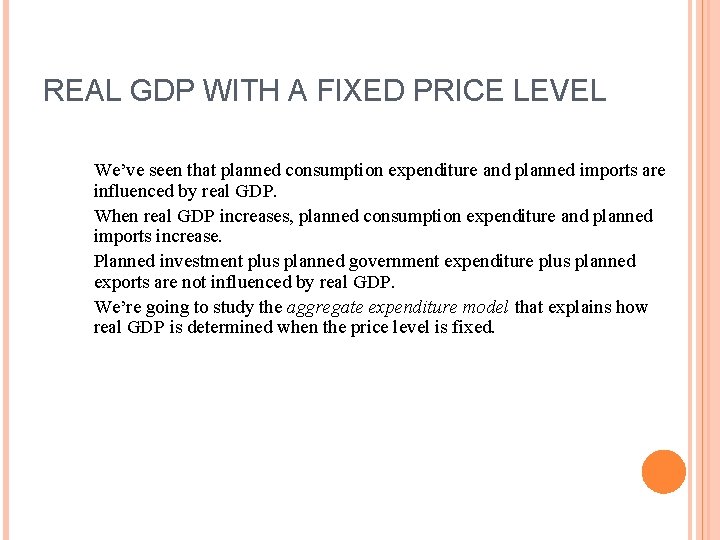 REAL GDP WITH A FIXED PRICE LEVEL

We've seen that planned consumption expenditure and planned imports are influenced by real GDP.

When real GDP increases, planned consumption expenditure and planned imports increase.

Planned investment plus planned government expenditure plus planned exports are not influenced by real GDP.

We're going to study the aggregate expenditure model that explains how real GDP is determined when the price level is fixed.